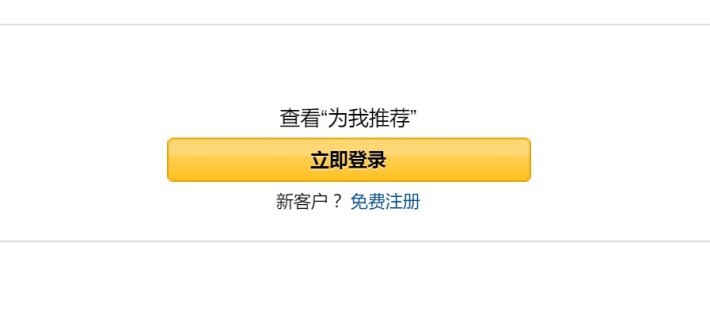 查看“为我推荐”

立即登录

新客户？ 免费注册